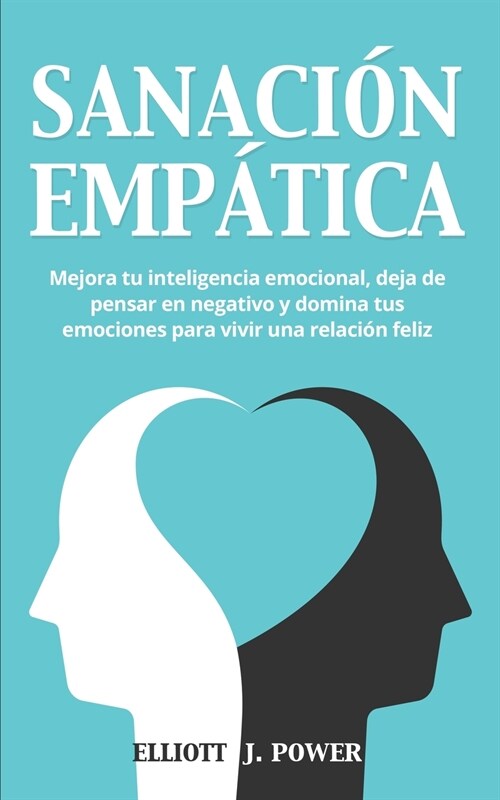 SANACIÓN EMPÁTICA

Mejora tu inteligencia emocional, deja de pensar en negativo y domina tus emociones para vivir una relación feliz

ELLIOTT J. POWER